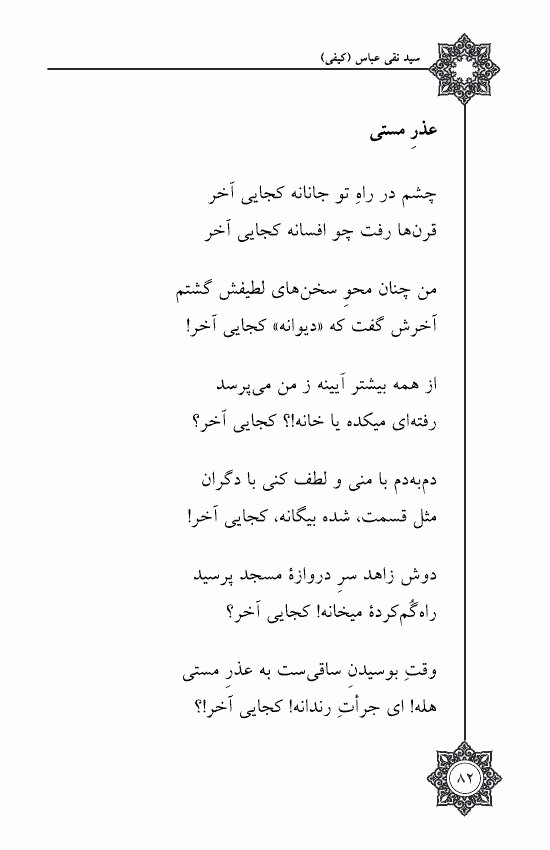 سید نقی عباس (کیفی)

عذرِ مستی

چشم در راهِ تو جانانه کجایی آخر
قرن‌ها رفت چو افسانه کجایی آخر

من چنان محوِ سخن‌های لطیفش گشتم
آخرش گفت که «دیوانه» کجایی آخر!

از همه بیشتر آیینه ز من می‌پرسد
رفته‌ای میکده یا خانه!؟ کجایی آخر؟

دم‌به‌دم با منی و لطف کنی با دگران
مثل قسمت، شده بیگانه، کجایی آخر!

دوش زاهد سرِ دروازهٔ مسجد پرسید
راه‌گُم‌کردهٔ میخانه! کجایی آخر؟

وقتِ بوسیدنِ ساقی‌ست به عذرِ مستی
هله! ای جرأتِ رندانه! کجایی آخر!؟

۸۲